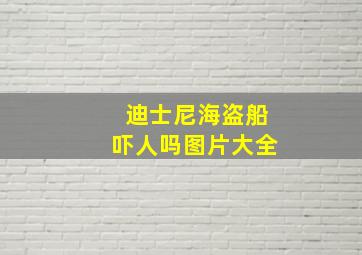 迪士尼海盗船
吓人吗图片大全